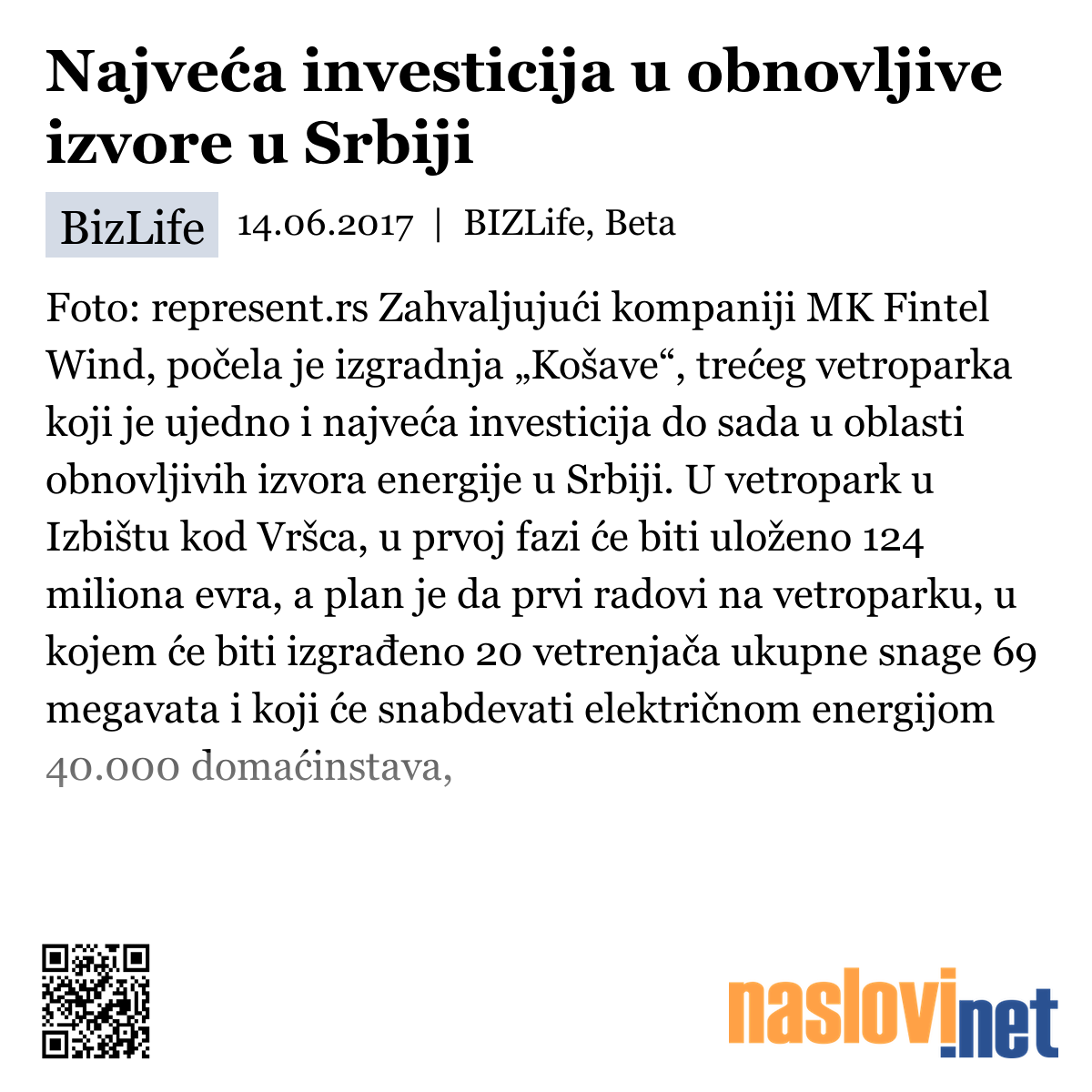 Najveća investicija u obnovljive izvore u Srbiji

BizLife 14.06.2017 | BIZLife, Beta

Foto: represent.rs Zahvaljujući kompaniji MK Fintel Wind, počela je izgradnja „Košave“, trećeg vetroparka koji je ujedno i najveća investicija do sada u oblasti obnovljivih izvora energije u Srbiji. U vetropark u Izbištu kod Vršca, u prvoj fazi će biti uloženo 124 miliona evra, a plan je da prvi radovi na vetroparku, u kojem će biti izgrađeno 20 vetrenjača ukupne snage 69 megavata i koji će snabdevati električnom energijom 40.000 domaćinstava,

naslovi.net